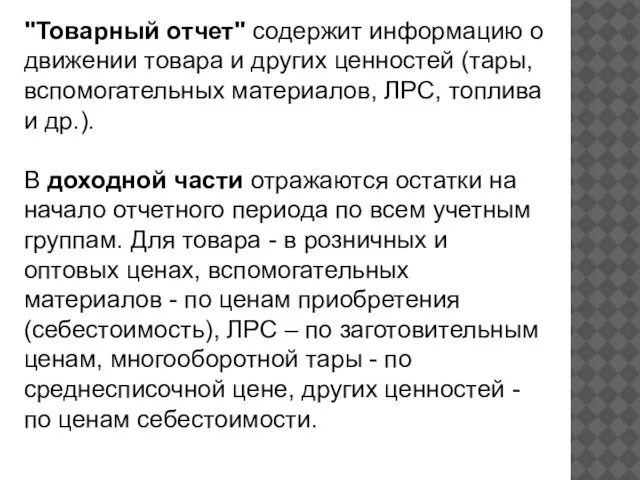 "Товарный отчет" содержит информацию о движении товара и других ценностей (тары, вспомогательных материалов, ЛРС, топлива и др.).

В доходной части отражаются остатки на начало отчетного периода по всем учетным группам. Для товара - в розничных и оптовых ценах, вспомогательных материалов - по ценам приобретения (себестоимость), ЛРС – по заготовительным ценам, многооборотной тары - по среднесписочной цене, других ценностей - по ценам себестоимости.